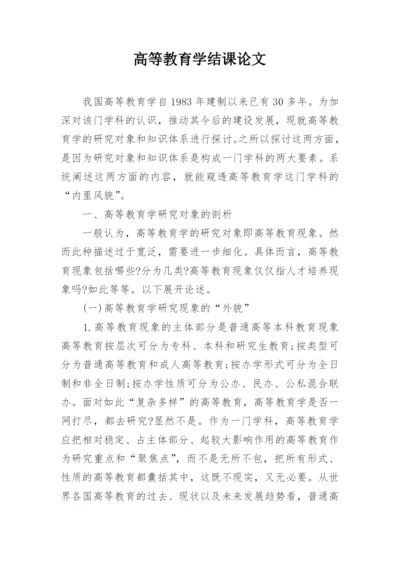 高等教育学结课论文

我国高等教育学自1983年建制以来已有30多年。为加深对该门学科的认识，推动其今后的建设发展，现就高等教育学的研究对象和知识体系进行探讨。之所以探讨这两方面，是因为研究对象和知识体系是构成一门学科的两大要素。系统阐述这两方面的内容，就能窥透高等教育学这门学科的“内里风貌”。

一、高等教育学研究对象的剖析

一般认为，高等教育学的研究对象即高等教育现象。然而此种描述过于宽泛，需要进一步细化。具体而言，高等教育现象包括哪些?分为几类?高等教育现象仅仅指人才培养现象吗?如此等等。以下展开论述。

(一)高等教育学研究现象的“外貌”

1.高等教育现象的主体部分是普通高等本科教育现象高等教育按层次可分为专科、本科和研究生教育;按类型可分为普通高等教育和成人高等教育;按办学形式可分为全日制和非全日制;按办学性质可分为公办、民办、公私混合联办。面对如此“复杂多样”的高等教育，高等教育学是否一网打尽，都去研究?显然不是。作为一门学科，高等教育学应把相对稳定、占主体部分、起较大影响作用的高等教育作为研究重点和“聚焦点”，而不是无所不包，把所有形式、性质的高等教育都囊括其中，这既不现实，又无必要。从世界各国高等教育的过去、现状以及未来发展趋势看，普通高